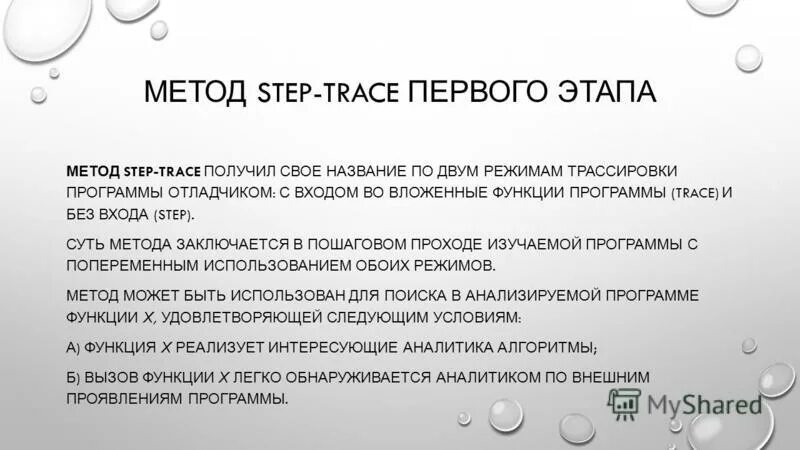 МЕТОД STEP-TRACE ПЕРВОГО ЭТАПА

МЕТОД STEP-TRACE ПОЛУЧИЛ СВОЕ НАЗВАНИЕ ПО ДВУМ РЕЖИМАМ ТРАССИРОВКИ ПРОГРАММЫ ОТЛАДЧИКОМ: С ВХОДОМ ВО ВЛОЖЕННЫЕ ФУНКЦИИ ПРОГРАММЫ (TRACE) И БЕЗ ВХОДА (STEP).

СУТЬ МЕТОДА ЗАКЛЮЧАЕТСЯ В ПОШАГОВОМ ПРОХОДЕ ИЗУЧАЕМОЙ ПРОГРАММЫ С ПОПЕРЕМЕННЫМ ИСПОЛЬЗОВАНИЕМ ОБОИХ РЕЖИМОВ.

МЕТОД МОЖЕТ БЫТЬ ИСПОЛЬЗОВАН ДЛЯ ПОИСКА В АНАЛИЗИРУЕМОЙ ПРОГРАММЕ ФУНКЦИИ X, УДОВЛЕТВОРЯЮЩЕЙ СЛЕДУЮЩИМ УСЛОВИЯМ:

А) ФУНКЦИЯ X РЕАЛИЗУЕТ ИНТЕРЕСУЮЩИЕ АНАЛИТИКА АЛГОРИТМЫ;

Б) ВЫЗОВ ФУНКЦИИ X ЛЕГКО ОБНАРУЖИВАЕТСЯ АНАЛИТИКОМ ПО ВНЕШНИМ ПРОЯВЛЕНИЯМ ПРОГРАММЫ.

MyShared